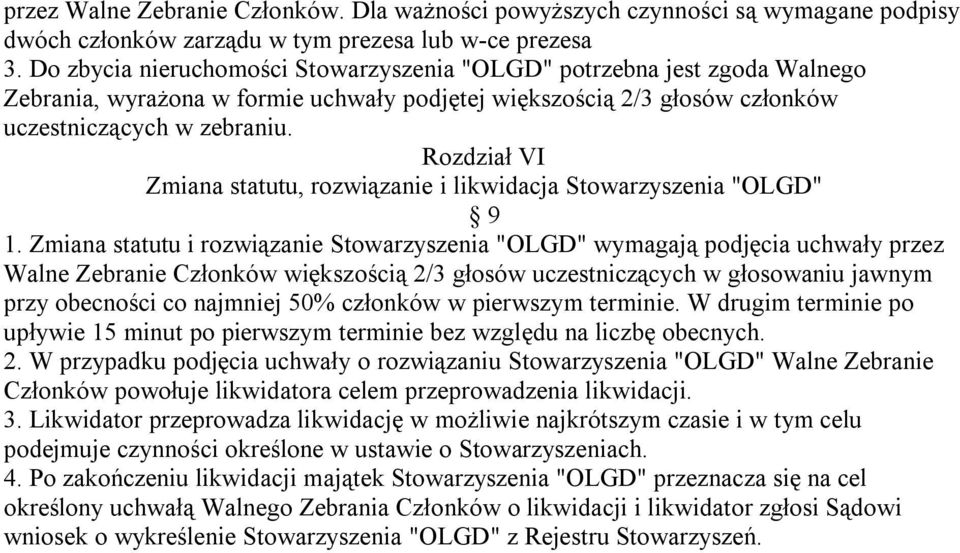 przez Walne Zebranie Członków. Dla ważności powyższych czynności są wymagane podpisy dwóch członków zarządu w tym prezesa lub w-ce prezesa
3. Do zbycia nieruchomości Stowarzyszenia "OLGD" potrzebna jest zgoda Walnego Zebrania, wyrażona w formie uchwały podjętej większością 2/3 głosów członków uczestniczących w zebraniu.

Rozdział VI
Zmiana statutu, rozwiązanie i likwidacja Stowarzyszenia "OLGD"
§ 9

1. Zmiana statutu i rozwiązanie Stowarzyszenia "OLGD" wymagają podjęcia uchwały przez Walne Zebranie Członków większością 2/3 głosów uczestniczących w głosowaniu jawnym przy obecności co najmniej 50% członków w pierwszym terminie. W drugim terminie po upływie 15 minut po pierwszym terminie bez względu na liczbę obecnych.
2. W przypadku podjęcia uchwały o rozwiązaniu Stowarzyszenia "OLGD" Walne Zebranie Członków powołuje likwidatora celem przeprowadzenia likwidacji.
3. Likwidator przeprowadza likwidację w możliwie najkrótszym czasie i w tym celu podejmuje czynności określone w ustawie o Stowarzyszeniach.
4. Po zakończeniu likwidacji majątek Stowarzyszenia "OLGD" przeznacza się na cel określony uchwałą Walnego Zebrania Członków o likwidacji i likwidator zgłosi Sądowi wniosek o wykreślenie Stowarzyszenia "OLGD" z Rejestru Stowarzyszeń.